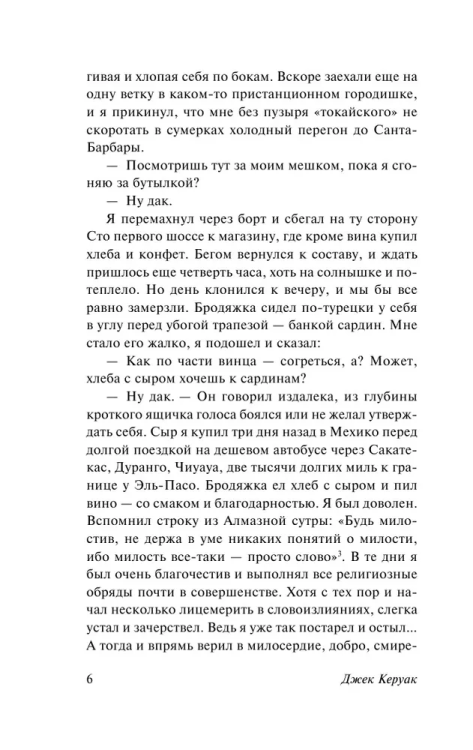 гивая и хлопая себя по бокам. Вскоре заехали еще на одну ветку в каком-то пристанционном городишке, и я прикинул, что мне без пузыря «токайского» не скоротать в сумерках холодный перегон до Санта-Барбары.

— Посмотришь тут за моим мешком, пока я сгоняю за бутылкой?

— Ну дак.

Я перемахнул через борт и сбегал на ту сторону Сто первого шоссе к магазину, где кроме вина купил хлеба и конфет. Бегом вернулся к составу, и ждать пришлось еще четверть часа, хоть на солнышке и потеплело. Но день клонился к вечеру, и мы бы все равно замерзли. Бродяжка сидел по-турецки у себя в углу перед убогой трапезой — банкой сардин. Мне стало его жалко, я подошел и сказал:

— Как по части винца — согреться, а? Может, хлеба с сыром хочешь к сардинам?

— Ну дак. — Он говорил издалека, из глубины кроткого ящичка голоса боялся или не желал утверждать себя. Сыр я купил три дня назад в Мехико перед долгой поездкой на дешевом автобусе через Сакатекас, Дуранго, Чиуауа, две тысячи долгих миль к границе у Эль-Пасо. Бродяжка ел хлеб с сыром и пил вино — со смаком и благодарностью. Я был доволен. Вспомнил строку из Алмазной сутры: «Будь милостив, не держа в уме никаких понятий о милости, ибо милость все-таки — просто слово»$^3$. В те дни я был очень благочестив и выполнял все религиозные обряды почти в совершенстве. Хотя с тех пор и начал несколько лицемерить в словоизлияниях, слегка устал и зачерствел. Ведь я уже так постарел и остыл... А тогда и впрямь верил в милосердие, добро, смире-

6 Джек Керуак